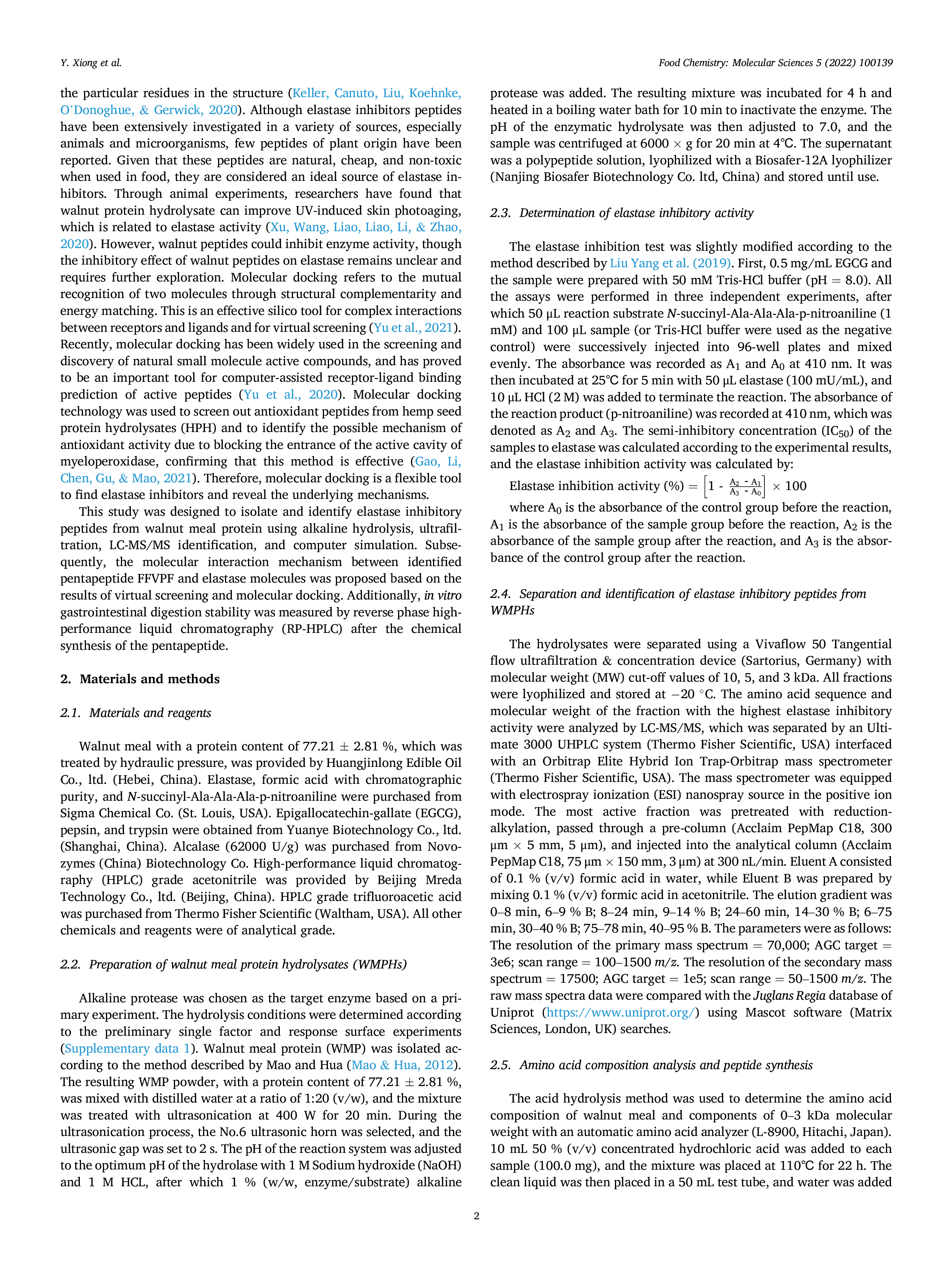 Y. Xiong et al.

Food Chemistry: Molecular Sciences 5 (2022) 100139

the particular residues in the structure (Keller, Canuto, Liu, Koehnke, O'Donoghue, & Gerwick, 2020). Although elastase inhibitors peptides have been extensively investigated in a variety of sources, especially animals and microorganisms, few peptides of plant origin have been reported. Given that these peptides are natural, cheap, and non-toxic when used in food, they are considered an ideal source of elastase inhibitors. Through animal experiments, researchers have found that walnut protein hydrolysate can improve UV-induced skin photoaging, which is related to elastase activity (Xu, Wang, Liao, Liao, Li, & Zhao, 2020). However, walnut peptides could inhibit enzyme activity, though the inhibitory effect of walnut peptides on elastase remains unclear and requires further exploration. Molecular docking refers to the mutual recognition of two molecules through structural complementarity and energy matching. This is an effective silico tool for complex interactions between receptors and ligands and for virtual screening (Yu et al., 2021). Recently, molecular docking has been widely used in the screening and discovery of natural small molecule active compounds, and has proved to be an important tool for computer-assisted receptor-ligand binding prediction of active peptides (Yu et al., 2020). Molecular docking technology was used to screen out antioxidant peptides from hemp seed protein hydrolysates (HPH) and to identify the possible mechanism of antioxidant activity due to blocking the entrance of the active cavity of myeloperoxidase, confirming that this method is effective (Gao, Li, Chen, Gu, & Mao, 2021). Therefore, molecular docking is a flexible tool to find elastase inhibitors and reveal the underlying mechanisms.

This study was designed to isolate and identify elastase inhibitory peptides from walnut meal protein using alkaline hydrolysis, ultrafiltration, LC-MS/MS identification, and computer simulation. Subsequently, the molecular interaction mechanism between identified pentapeptide FFVPF and elastase molecules was proposed based on the results of virtual screening and molecular docking. Additionally, in vitro gastrointestinal digestion stability was measured by reverse phase high-performance liquid chromatography (RP-HPLC) after the chemical synthesis of the pentapeptide.

2. Materials and methods

2.1. Materials and reagents

Walnut meal with a protein content of 77.21 ± 2.81 %, which was treated by hydraulic pressure, was provided by Huangjinlong Edible Oil Co., ltd. (Hebei, China). Elastase, formic acid with chromatographic purity, and N-succinyl-Ala-Ala-Ala-p-nitroaniline were purchased from Sigma Chemical Co. (St. Louis, USA). Epigallocatechin-gallate (EGCG), pepsin, and trypsin were obtained from Yuanye Biotechnology Co., ltd. (Shanghai, China). Alcalase (62000 U/g) was purchased from Novozymes (China) Biotechnology Co. High-performance liquid chromatography (HPLC) grade acetonitrile was provided by Beijing Mreda Technology Co., ltd. (Beijing, China). HPLC grade trifluoroacetic acid was purchased from Thermo Fisher Scientific (Waltham, USA). All other chemicals and reagents were of analytical grade.

2.2. Preparation of walnut meal protein hydrolysates (WMPHs)

Alkaline protease was chosen as the target enzyme based on a primary experiment. The hydrolysis conditions were determined according to the preliminary single factor and response surface experiments (Supplementary data 1). Walnut meal protein (WMP) was isolated according to the method described by Mao and Hua (Mao & Hua, 2012). The resulting WMP powder, with a protein content of 77.21 ± 2.81 %, was mixed with distilled water at a ratio of 1:20 (v/w), and the mixture was treated with ultrasonication at 400 W for 20 min. During the ultrasonication process, the No.6 ultrasonic horn was selected, and the ultrasonic gap was set to 2 s. The pH of the reaction system was adjusted to the optimum pH of the hydrolase with 1 M Sodium hydroxide (NaOH) and 1 M HCL, after which 1 % (w/w, enzyme/substrate) alkaline protease was added. The resulting mixture was incubated for 4 h and heated in a boiling water bath for 10 min to inactivate the enzyme. The pH of the enzymatic hydrolysate was then adjusted to 7.0, and the sample was centrifuged at 6000 × g for 20 min at 4°C. The supernatant was a polypeptide solution, lyophilized with a Biosafer-12A lyophilizer (Nanjing Biosafer Biotechnology Co. ltd, China) and stored until use.

2.3. Determination of elastase inhibitory activity

The elastase inhibition test was slightly modified according to the method described by Liu Yang et al. (2019). First, 0.5 mg/mL EGCG and the sample were prepared with 50 mM Tris-HCl buffer (pH = 8.0). All the assays were performed in three independent experiments, after which 50 μL reaction substrate N-succinyl-Ala-Ala-Ala-p-nitroaniline (1 mM) and 100 μL sample (or Tris-HCl buffer were used as the negative control) were successively injected into 96-well plates and mixed evenly. The absorbance was recorded as $A_1$ and $A_0$ at 410 nm. It was then incubated at 25°C for 5 min with 50 μL elastase (100 mU/mL), and 10 μL HCl (2 M) was added to terminate the reaction. The absorbance of the reaction product (p-nitroaniline) was recorded at 410 nm, which was denoted as $A_2$ and $A_3$. The semi-inhibitory concentration ($IC_{50}$) of the samples to elastase was calculated according to the experimental results, and the elastase inhibition activity was calculated by:

Elastase inhibition activity (%) = $\left[1 - \frac{A_2 - A_1}{A_3 - A_0}\right] \times 100$

where $A_0$ is the absorbance of the control group before the reaction, $A_1$ is the absorbance of the sample group before the reaction, $A_2$ is the absorbance of the sample group after the reaction, and $A_3$ is the absorbance of the control group after the reaction.

2.4. Separation and identification of elastase inhibitory peptides from WMPHs

The hydrolysates were separated using a Vivaflow 50 Tangential flow ultrafiltration & concentration device (Sartorius, Germany) with molecular weight (MW) cut-off values of 10, 5, and 3 kDa. All fractions were lyophilized and stored at −20 °C. The amino acid sequence and molecular weight of the fraction with the highest elastase inhibitory activity were analyzed by LC-MS/MS, which was separated by an Ultimate 3000 UHPLC system (Thermo Fisher Scientific, USA) interfaced with an Orbitrap Elite Hybrid Ion Trap-Orbitrap mass spectrometer (Thermo Fisher Scientific, USA). The mass spectrometer was equipped with electrospray ionization (ESI) nanospray source in the positive ion mode. The most active fraction was pretreated with reduction-alkylation, passed through a pre-column (Acclaim PepMap C18, 300 μm × 5 mm, 5 μm), and injected into the analytical column (Acclaim PepMap C18, 75 μm × 150 mm, 3 μm) at 300 nL/min. Eluent A consisted of 0.1 % (v/v) formic acid in water, while Eluent B was prepared by mixing 0.1 % (v/v) formic acid in acetonitrile. The elution gradient was 0–8 min, 6–9 % B; 8–24 min, 9–14 % B; 24–60 min, 14–30 % B; 6–75 min, 30–40 % B; 75–78 min, 40–95 % B. The parameters were as follows: The resolution of the primary mass spectrum = 70,000; AGC target = 3e6; scan range = 100–1500 m/z. The resolution of the secondary mass spectrum = 17500; AGC target = 1e5; scan range = 50–1500 m/z. The raw mass spectra data were compared with the Juglans Regia database of Uniprot (https://www.uniprot.org/) using Mascot software (Matrix Sciences, London, UK) searches.

2.5. Amino acid composition analysis and peptide synthesis

The acid hydrolysis method was used to determine the amino acid composition of walnut meal and components of 0–3 kDa molecular weight with an automatic amino acid analyzer (L-8900, Hitachi, Japan). 10 mL 50 % (v/v) concentrated hydrochloric acid was added to each sample (100.0 mg), and the mixture was placed at 110°C for 22 h. The clean liquid was then placed in a 50 mL test tube, and water was added

2